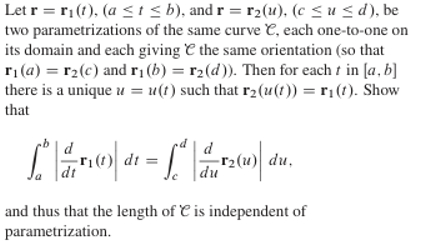 Let $\mathbf{r} = \mathbf{r}_1(t)$, $(a \le t \le b)$, and $\mathbf{r} = \mathbf{r}_2(u)$, $(c \le u \le d)$, be two parametrizations of the same curve $\mathcal{C}$, each one-to-one on its domain and each giving $\mathcal{C}$ the same orientation (so that $\mathbf{r}_1(a) = \mathbf{r}_2(c)$ and $\mathbf{r}_1(b) = \mathbf{r}_2(d)$). Then for each $t$ in $[a, b]$ there is a unique $u = u(t)$ such that $\mathbf{r}_2(u(t)) = \mathbf{r}_1(t)$. Show that

$$\int_a^b \left| \frac{d}{dt}\mathbf{r}_1(t) \right| dt = \int_c^d \left| \frac{d}{du}\mathbf{r}_2(u) \right| du,$$

and thus that the length of $\mathcal{C}$ is independent of parametrization.